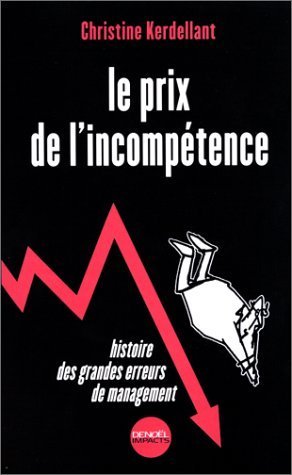 Christine Kerdellant

le prix
de l'incompétence

histoire
des grandes erreurs
de management

DENOËL
IMPACTS